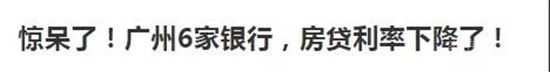 惊呆了！广州6家银行，房贷利率下降了！